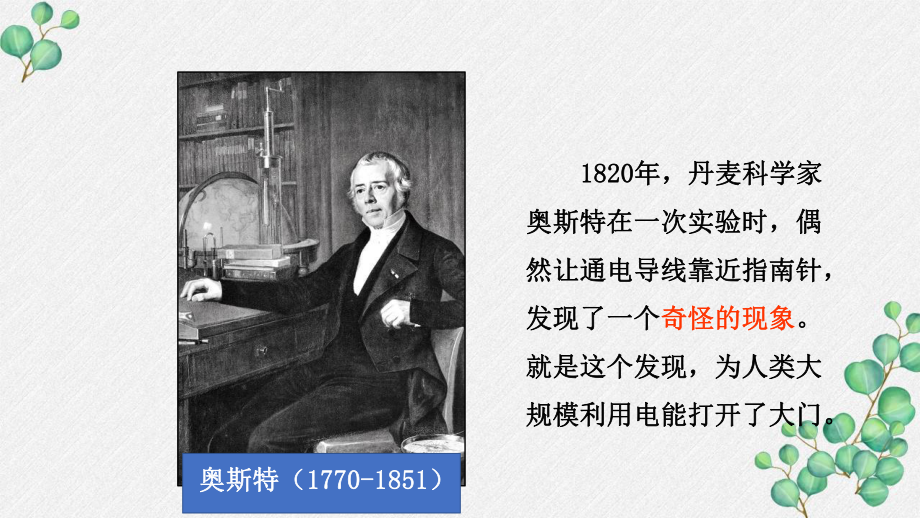 1820年，丹麦科学家奥斯特在一次实验时，偶然让通电导线靠近指南针，发现了一个奇怪的现象。就是这个发现，为人类大规模利用电能打开了大门。

奥斯特（1770-1851）